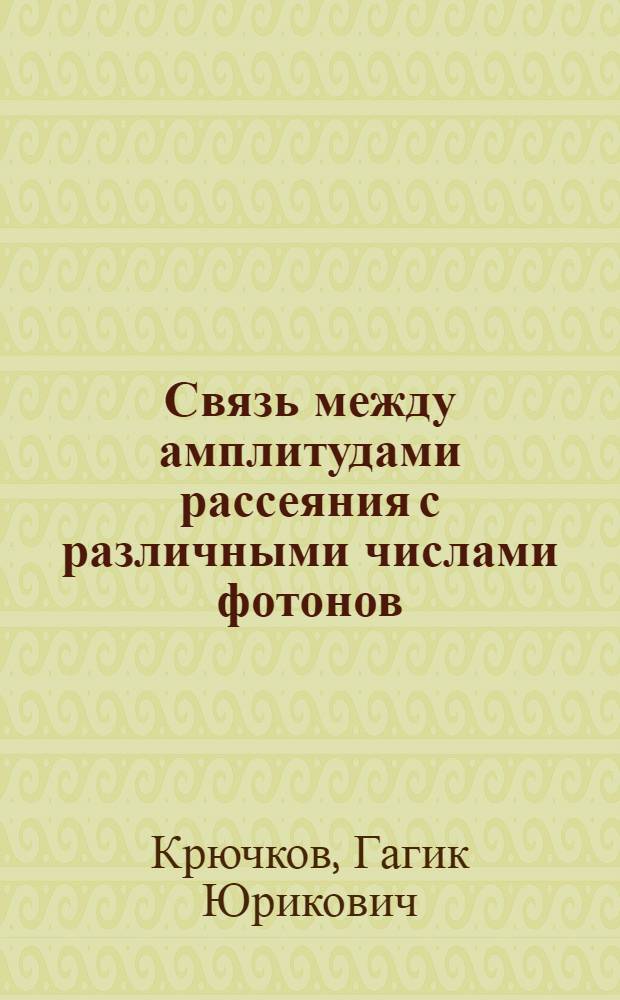 Связь между амплитудами рассеяния с различными числами фотонов

Крючков, Гагик Юрикович